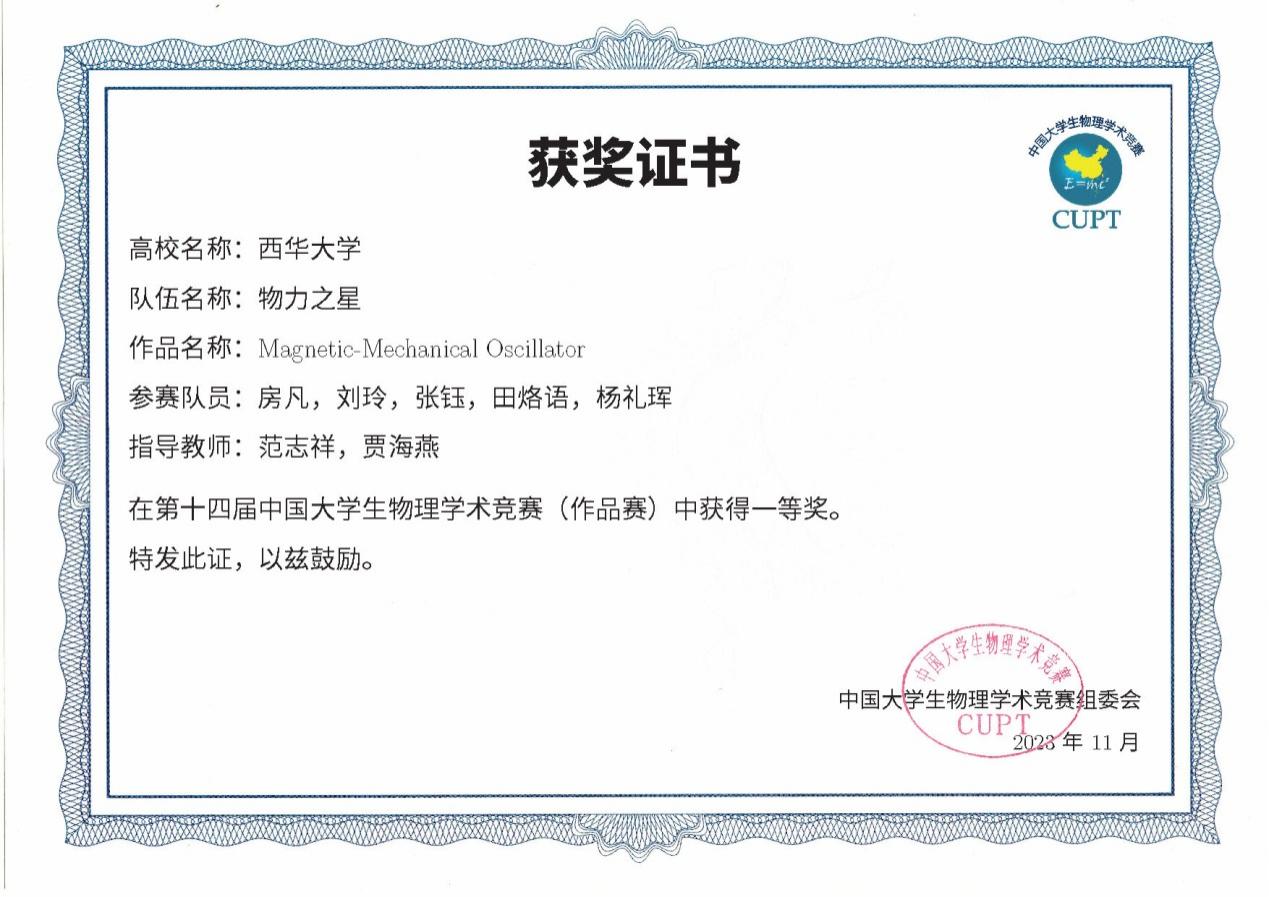 获奖证书

中国大学生物理学术竞赛
$E=mc^2$
CUPT

高校名称：西华大学

队伍名称：物力之星

作品名称：Magnetic-Mechanical Oscillator

参赛队员：房凡，刘玲，张钰，田烙语，杨礼珲

指导教师：范志祥，贾海燕

在第十四届中国大学生物理学术竞赛（作品赛）中获得一等奖。

特发此证，以兹鼓励。

中国大学生物理学术竞赛
CUPT

中国大学生物理学术竞赛组委会
2023 年 11 月